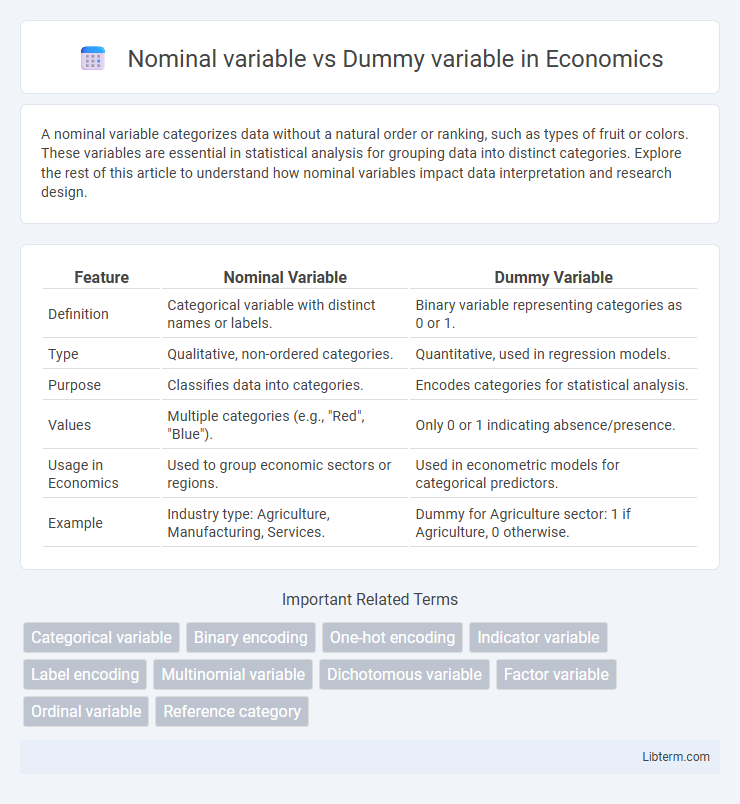 Nominal variable vs Dummy variable in Economics

A nominal variable categorizes data without a natural order or ranking, such as types of fruit or colors. These variables are essential in statistical analysis for grouping data into distinct categories. Explore the rest of this article to understand how nominal variables impact data interpretation and research design.

| Feature | Nominal Variable | Dummy Variable |
|---|---|---|
| Definition | Categorical variable with distinct names or labels. | Binary variable representing categories as 0 or 1. |
| Type | Qualitative, non-ordered categories. | Quantitative, used in regression models. |
| Purpose | Classifies data into categories. | Encodes categories for statistical analysis. |
| Values | Multiple categories (e.g., "Red", "Blue"). | Only 0 or 1 indicating absence/presence. |
| Usage in Economics | Used to group economic sectors or regions. | Used in econometric models for categorical predictors. |
| Example | Industry type: Agriculture, Manufacturing, Services. | Dummy for Agriculture sector: 1 if Agriculture, 0 otherwise. |

Important Related Terms

Categorical variable
Binary encoding
One-hot encoding
Indicator variable
Label encoding
Multinomial variable
Dichotomous variable
Factor variable
Ordinal variable
Reference category

Libterm.com